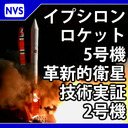 NVS

イプシロン
ロケット
5号機
革新的衛星
技術実証
2号機